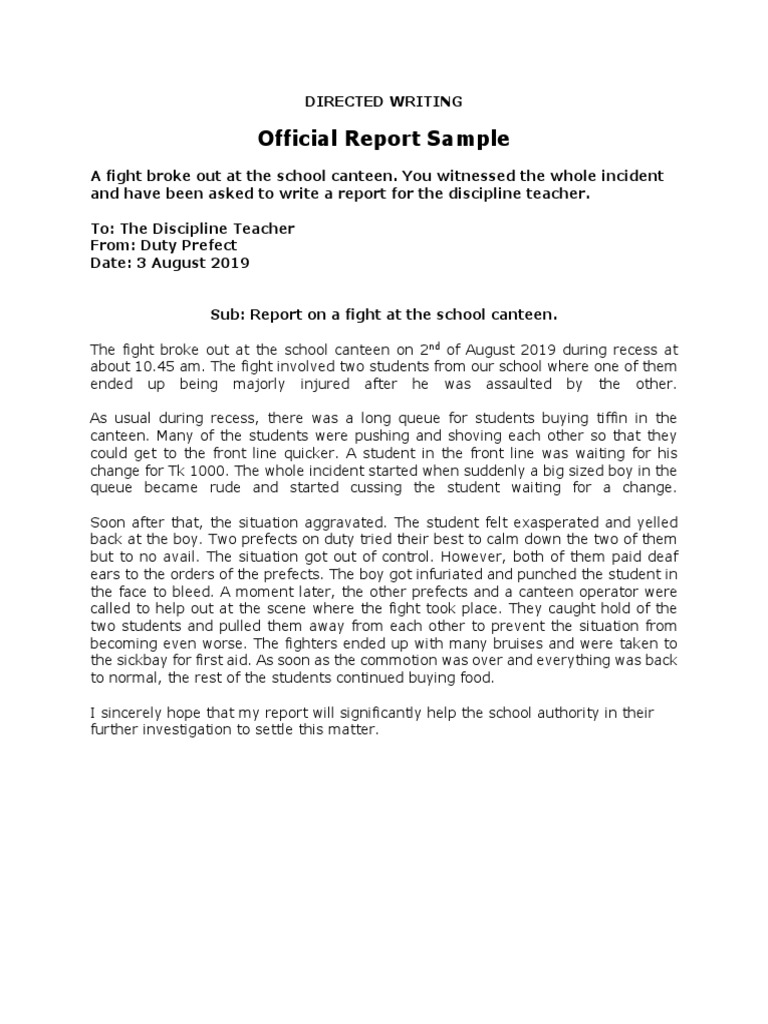 DIRECTED WRITING

Official Report Sample

A fight broke out at the school canteen. You witnessed the whole incident and have been asked to write a report for the discipline teacher.

To: The Discipline Teacher
From: Duty Prefect
Date: 3 August 2019

Sub: Report on a fight at the school canteen.

The fight broke out at the school canteen on 2$^{nd}$ of August 2019 during recess at about 10.45 am. The fight involved two students from our school where one of them ended up being majorly injured after he was assaulted by the other.

As usual during recess, there was a long queue for students buying tiffin in the canteen. Many of the students were pushing and shoving each other so that they could get to the front line quicker. A student in the front line was waiting for his change for Tk 1000. The whole incident started when suddenly a big sized boy in the queue became rude and started cussing the student waiting for a change.

Soon after that, the situation aggravated. The student felt exasperated and yelled back at the boy. Two prefects on duty tried their best to calm down the two of them but to no avail. The situation got out of control. However, both of them paid deaf ears to the orders of the prefects. The boy got infuriated and punched the student in the face to bleed. A moment later, the other prefects and a canteen operator were called to help out at the scene where the fight took place. They caught hold of the two students and pulled them away from each other to prevent the situation from becoming even worse. The fighters ended up with many bruises and were taken to the sickbay for first aid. As soon as the commotion was over and everything was back to normal, the rest of the students continued buying food.

I sincerely hope that my report will significantly help the school authority in their further investigation to settle this matter.